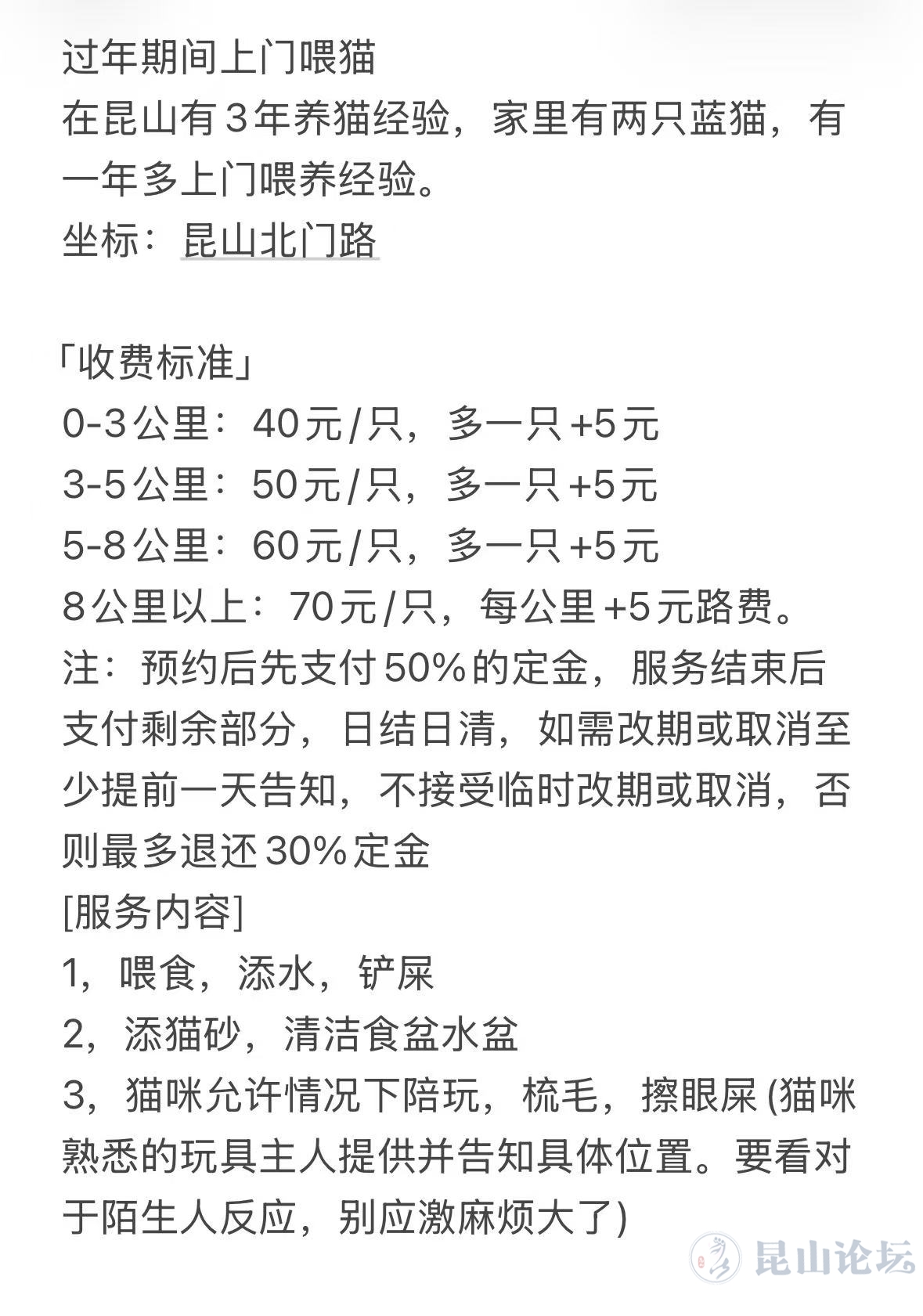 过年期间上门喂猫
在昆山有3年养猫经验，家里有两只蓝猫，有一年多上门喂养经验。
坐标：昆山北门路

「收费标准」
0-3公里：40元/只，多一只+5元
3-5公里：50元/只，多一只+5元
5-8公里：60元/只，多一只+5元
8公里以上：70元/只，每公里+5元路费。
注：预约后先支付50%的定金，服务结束后支付剩余部分，日结日清，如需改期或取消至少提前一天告知，不接受临时改期或取消，否则最多退还30%定金
[服务内容]
1，喂食，添水，铲屎
2，添猫砂，清洁食盆水盆
3，猫咪允许情况下陪玩，梳毛，擦眼屎 (猫咪熟悉的玩具主人提供并告知具体位置。要看对于陌生人反应，别应激麻烦大了)

昆山论坛